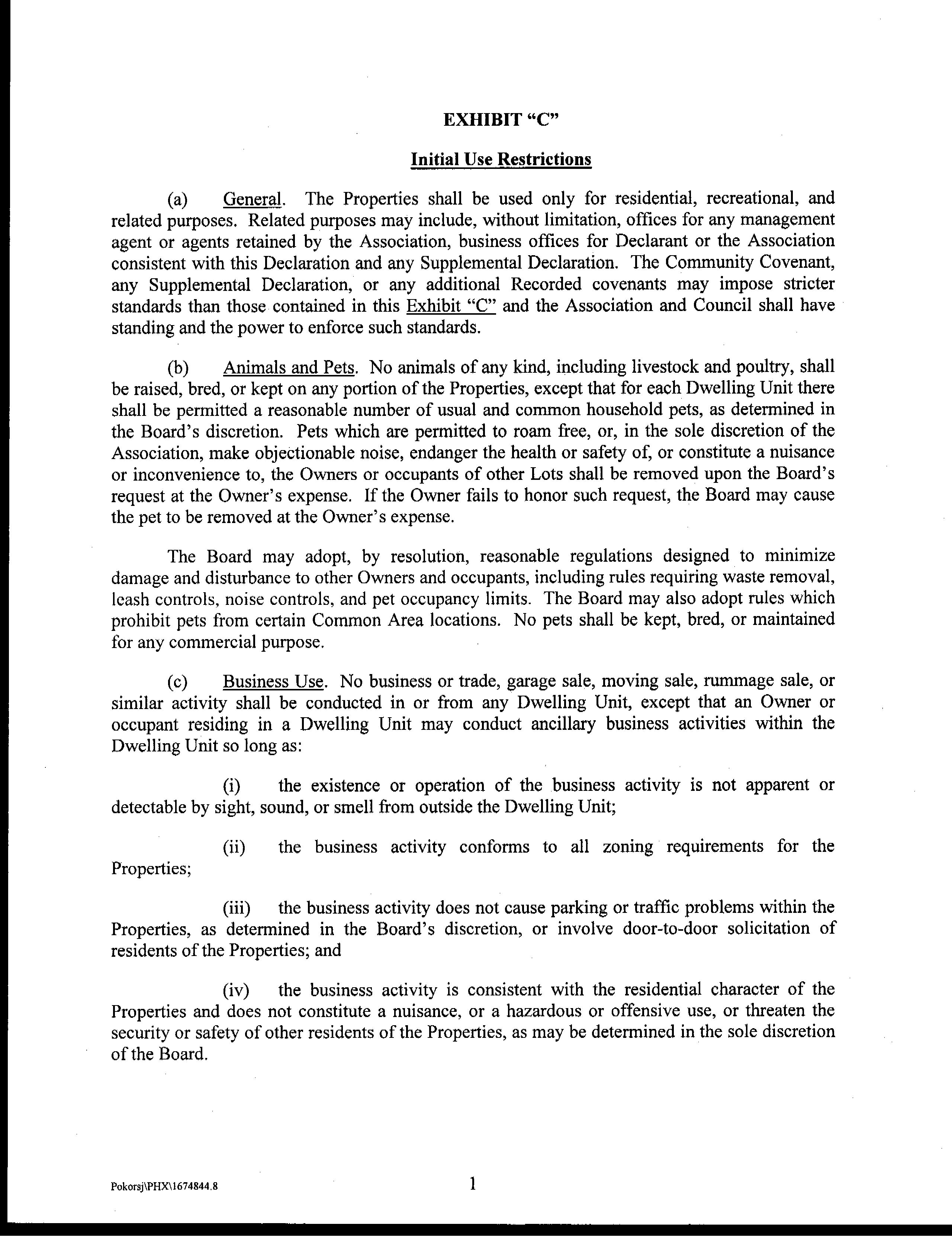 EXHIBIT "C"

Initial Use Restrictions

(a) General. The Properties shall be used only for residential, recreational, and related purposes. Related purposes may include, without limitation, offices for any management agent or agents retained by the Association, business offices for Declarant or the Association consistent with this Declaration and any Supplemental Declaration. The Community Covenant, any Supplemental Declaration, or any additional Recorded covenants may impose stricter standards than those contained in this Exhibit "C" and the Association and Council shall have standing and the power to enforce such standards.

(b) Animals and Pets. No animals of any kind, including livestock and poultry, shall be raised, bred, or kept on any portion of the Properties, except that for each Dwelling Unit there shall be permitted a reasonable number of usual and common household pets, as determined in the Board's discretion. Pets which are permitted to roam free, or, in the sole discretion of the Association, make objectionable noise, endanger the health or safety of, or constitute a nuisance or inconvenience to, the Owners or occupants of other Lots shall be removed upon the Board's request at the Owner's expense. If the Owner fails to honor such request, the Board may cause the pet to be removed at the Owner's expense.

The Board may adopt, by resolution, reasonable regulations designed to minimize damage and disturbance to other Owners and occupants, including rules requiring waste removal, leash controls, noise controls, and pet occupancy limits. The Board may also adopt rules which prohibit pets from certain Common Area locations. No pets shall be kept, bred, or maintained for any commercial purpose.

(c) Business Use. No business or trade, garage sale, moving sale, rummage sale, or similar activity shall be conducted in or from any Dwelling Unit, except that an Owner or occupant residing in a Dwelling Unit may conduct ancillary business activities within the Dwelling Unit so long as:

(i) the existence or operation of the business activity is not apparent or detectable by sight, sound, or smell from outside the Dwelling Unit;

(ii) the business activity conforms to all zoning requirements for the Properties;

(iii) the business activity does not cause parking or traffic problems within the Properties, as determined in the Board's discretion, or involve door-to-door solicitation of residents of the Properties; and

(iv) the business activity is consistent with the residential character of the Properties and does not constitute a nuisance, or a hazardous or offensive use, or threaten the security or safety of other residents of the Properties, as may be determined in the sole discretion of the Board.

Pokorsj\PHX\1674844.8

1